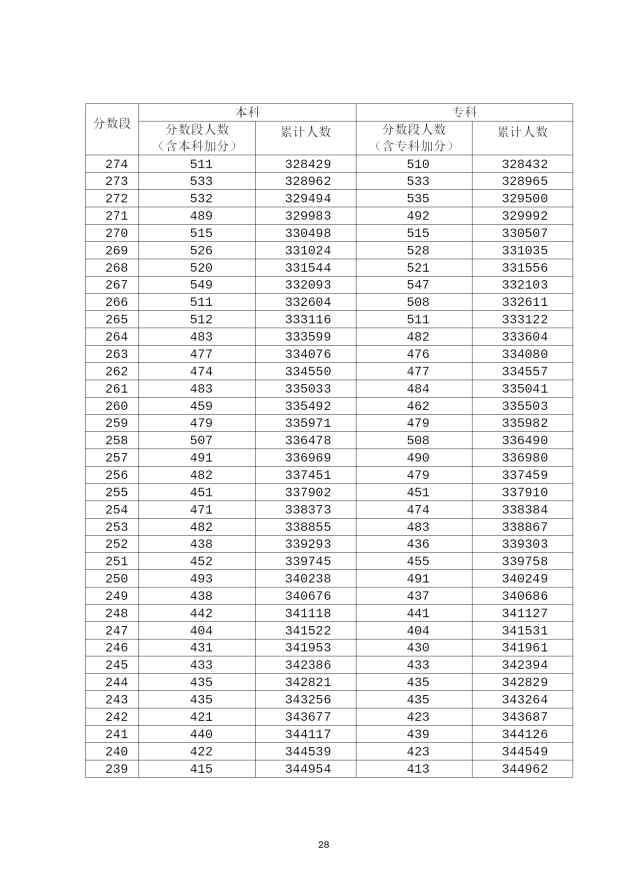 | 分数段 | 本科 分数段人数（含本科加分） | 本科 累计人数 | 专科 分数段人数（含专科加分） | 专科 累计人数 |
|---|---|---|---|---|
| 274 | 511 | 328429 | 510 | 328432 |
| 273 | 533 | 328962 | 533 | 328965 |
| 272 | 532 | 329494 | 535 | 329500 |
| 271 | 489 | 329983 | 492 | 329992 |
| 270 | 515 | 330498 | 515 | 330507 |
| 269 | 526 | 331024 | 528 | 331035 |
| 268 | 520 | 331544 | 521 | 331556 |
| 267 | 549 | 332093 | 547 | 332103 |
| 266 | 511 | 332604 | 508 | 332611 |
| 265 | 512 | 333116 | 511 | 333122 |
| 264 | 483 | 333599 | 482 | 333604 |
| 263 | 477 | 334076 | 476 | 334080 |
| 262 | 474 | 334550 | 477 | 334557 |
| 261 | 483 | 335033 | 484 | 335041 |
| 260 | 459 | 335492 | 462 | 335503 |
| 259 | 479 | 335971 | 479 | 335982 |
| 258 | 507 | 336478 | 508 | 336490 |
| 257 | 491 | 336969 | 490 | 336980 |
| 256 | 482 | 337451 | 479 | 337459 |
| 255 | 451 | 337902 | 451 | 337910 |
| 254 | 471 | 338373 | 474 | 338384 |
| 253 | 482 | 338855 | 483 | 338867 |
| 252 | 438 | 339293 | 436 | 339303 |
| 251 | 452 | 339745 | 455 | 339758 |
| 250 | 493 | 340238 | 491 | 340249 |
| 249 | 438 | 340676 | 437 | 340686 |
| 248 | 442 | 341118 | 441 | 341127 |
| 247 | 404 | 341522 | 404 | 341531 |
| 246 | 431 | 341953 | 430 | 341961 |
| 245 | 433 | 342386 | 433 | 342394 |
| 244 | 435 | 342821 | 435 | 342829 |
| 243 | 435 | 343256 | 435 | 343264 |
| 242 | 421 | 343677 | 423 | 343687 |
| 241 | 440 | 344117 | 439 | 344126 |
| 240 | 422 | 344539 | 423 | 344549 |
| 239 | 415 | 344954 | 413 | 344962 |

28